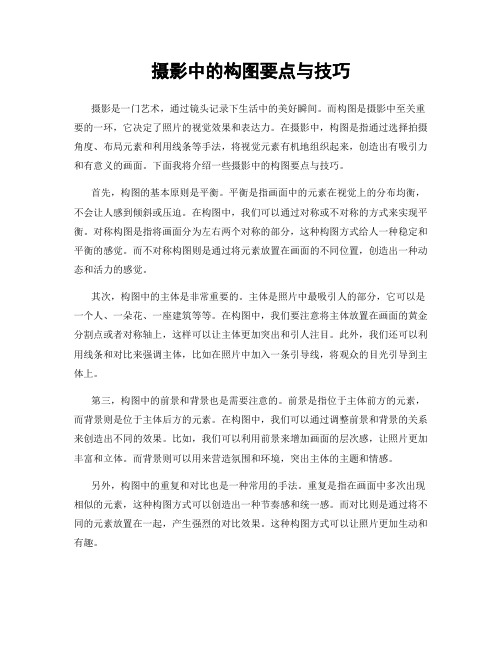 摄影中的构图要点与技巧

摄影是一门艺术，通过镜头记录下生活中的美好瞬间。而构图是摄影中至关重要的一环，它决定了照片的视觉效果和表达力。在摄影中，构图是指通过选择拍摄角度、布局元素和利用线条等手法，将视觉元素有机地组织起来，创造出有吸引力和有意义的画面。下面我将介绍一些摄影中的构图要点与技巧。

首先，构图的基本原则是平衡。平衡是指画面中的元素在视觉上的分布均衡，不会让人感到倾斜或压迫。在构图中，我们可以通过对称或不对称的方式来实现平衡。对称构图是指将画面分为左右两个对称的部分，这种构图方式给人一种稳定和平衡的感觉。而不对称构图则是通过将元素放置在画面的不同位置，创造出一种动态和活力的感觉。

其次，构图中的主体是非常重要的。主体是照片中最吸引人的部分，它可以是一个人、一朵花、一座建筑等等。在构图中，我们要注意将主体放置在画面的黄金分割点或者对称轴上，这样可以让主体更加突出和引人注目。此外，我们还可以利用线条和对比来强调主体，比如在照片中加入一条引导线，将观众的目光引导到主体上。

第三，构图中的前景和背景也是需要注意的。前景是指位于主体前方的元素，而背景则是位于主体后方的元素。在构图中，我们可以通过调整前景和背景的关系来创造出不同的效果。比如，我们可以利用前景来增加画面的层次感，让照片更加丰富和立体。而背景则可以用来营造氛围和环境，突出主体的主题和情感。

另外，构图中的重复和对比也是一种常用的手法。重复是指在画面中多次出现相似的元素，这种构图方式可以创造出一种节奏感和统一感。而对比则是通过将不同的元素放置在一起，产生强烈的对比效果。这种构图方式可以让照片更加生动和有趣。